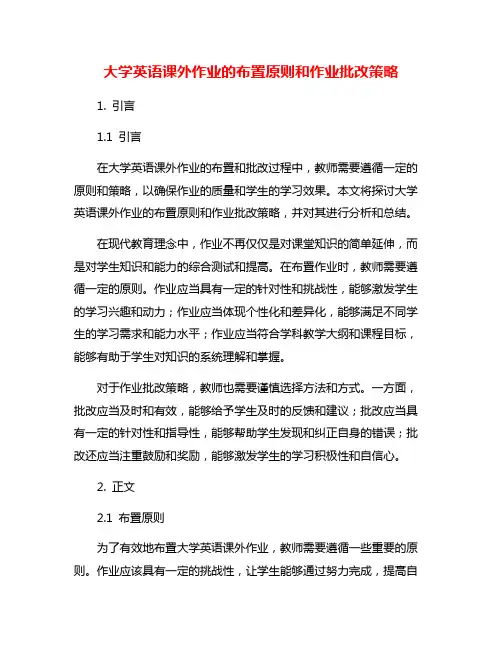 大学英语课外作业的布置原则和作业批改策略

1. 引言

1.1 引言

在大学英语课外作业的布置和批改过程中，教师需要遵循一定的原则和策略，以确保作业的质量和学生的学习效果。本文将探讨大学英语课外作业的布置原则和作业批改策略，并对其进行分析和总结。

在现代教育理念中，作业不再仅仅是对课堂知识的简单延伸，而是对学生知识和能力的综合测试和提高。在布置作业时，教师需要遵循一定的原则。作业应当具有一定的针对性和挑战性，能够激发学生的学习兴趣和动力；作业应当体现个性化和差异化，能够满足不同学生的学习需求和能力水平；作业应当符合学科教学大纲和课程目标，能够有助于学生对知识的系统理解和掌握。

对于作业批改策略，教师也需要谨慎选择方法和方式。一方面，批改应当及时和有效，能够给予学生及时的反馈和建议；批改应当具有一定的针对性和指导性，能够帮助学生发现和纠正自身的错误；批改还应当注重鼓励和奖励，能够激发学生的学习积极性和自信心。

2. 正文

2.1 布置原则

为了有效地布置大学英语课外作业，教师需要遵循一些重要的原则。作业应该具有一定的挑战性，让学生能够通过努力完成，提高自